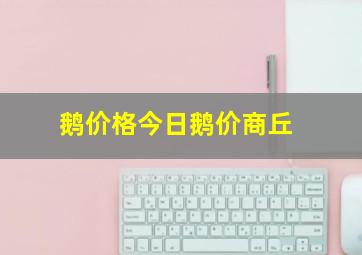 鹅价格今日鹅价商丘